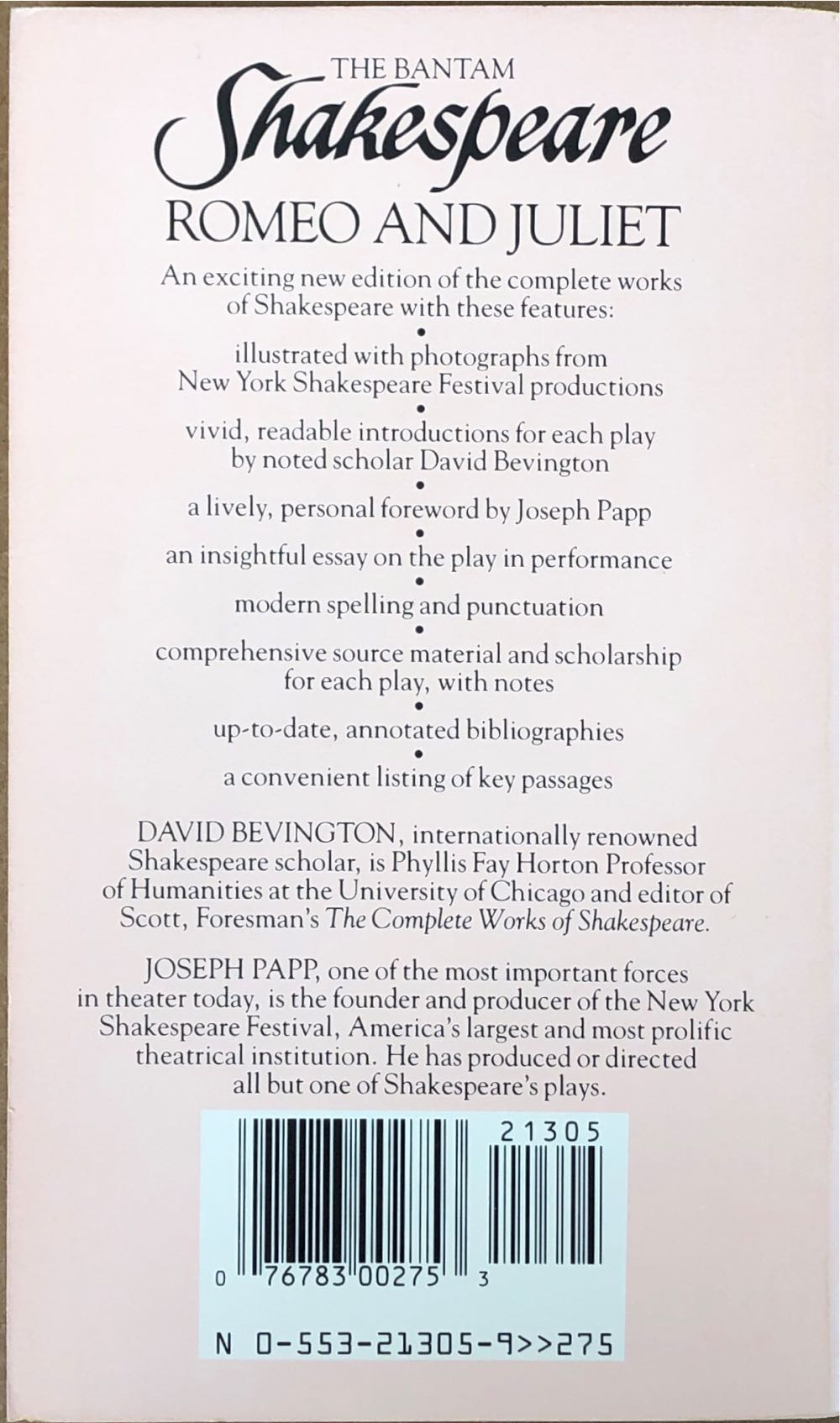 THE BANTAM
Shakespeare
ROMEO AND JULIET

An exciting new edition of the complete works of Shakespeare with these features:
•
illustrated with photographs from New York Shakespeare Festival productions
•
vivid, readable introductions for each play by noted scholar David Bevington
•
a lively, personal foreword by Joseph Papp
•
an insightful essay on the play in performance
•
modern spelling and punctuation
•
comprehensive source material and scholarship for each play, with notes
•
up-to-date, annotated bibliographies
•
a convenient listing of key passages

DAVID BEVINGTON, internationally renowned Shakespeare scholar, is Phyllis Fay Horton Professor of Humanities at the University of Chicago and editor of Scott, Foresman's The Complete Works of Shakespeare.

JOSEPH PAPP, one of the most important forces in theater today, is the founder and producer of the New York Shakespeare Festival, America's largest and most prolific theatrical institution. He has produced or directed all but one of Shakespeare's plays.

21305

0 76783 00275 3

N 0-553-21305-9>>275